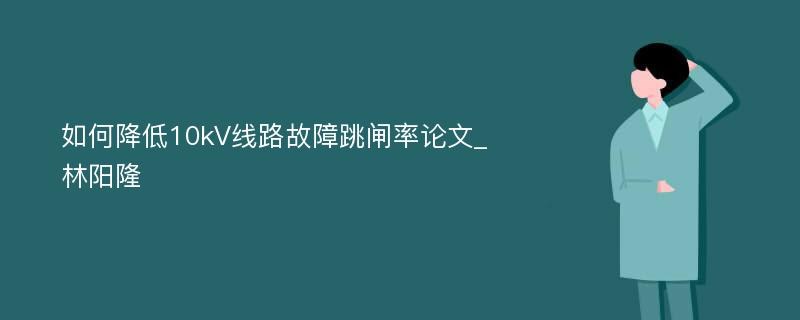 如何降低10kV线路故障跳闸率论文_林阳隆